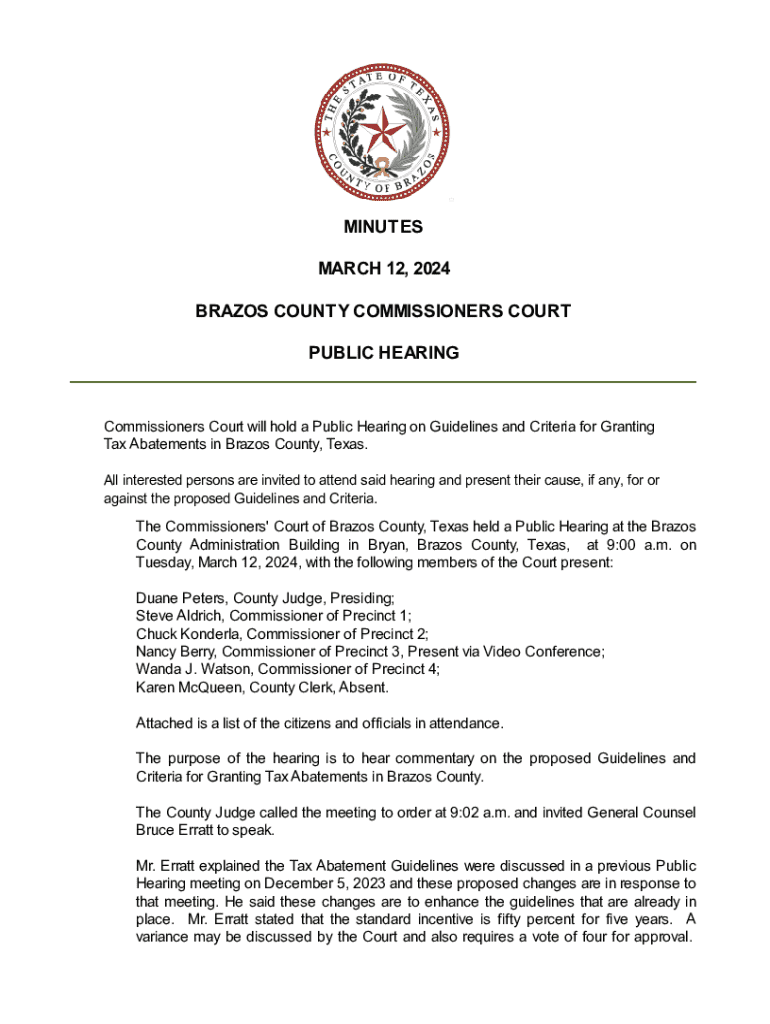 THE STATE OF TEXAS
COUNTY OF BRAZOS

MINUTES

MARCH 12, 2024

BRAZOS COUNTY COMMISSIONERS COURT

PUBLIC HEARING

Commissioners Court will hold a Public Hearing on Guidelines and Criteria for Granting Tax Abatements in Brazos County, Texas.

All interested persons are invited to attend said hearing and present their cause, if any, for or against the proposed Guidelines and Criteria.

The Commissioners' Court of Brazos County, Texas held a Public Hearing at the Brazos County Administration Building in Bryan, Brazos County, Texas, at 9:00 a.m. on Tuesday, March 12, 2024, with the following members of the Court present:

Duane Peters, County Judge, Presiding;
Steve Aldrich, Commissioner of Precinct 1;
Chuck Konderla, Commissioner of Precinct 2;
Nancy Berry, Commissioner of Precinct 3, Present via Video Conference;
Wanda J. Watson, Commissioner of Precinct 4;
Karen McQueen, County Clerk, Absent.

Attached is a list of the citizens and officials in attendance.

The purpose of the hearing is to hear commentary on the proposed Guidelines and Criteria for Granting Tax Abatements in Brazos County.

The County Judge called the meeting to order at 9:02 a.m. and invited General Counsel Bruce Erratt to speak.

Mr. Erratt explained the Tax Abatement Guidelines were discussed in a previous Public Hearing meeting on December 5, 2023 and these proposed changes are in response to that meeting. He said these changes are to enhance the guidelines that are already in place. Mr. Erratt stated that the standard incentive is fifty percent for five years. A variance may be discussed by the Court and also requires a vote of four for approval.